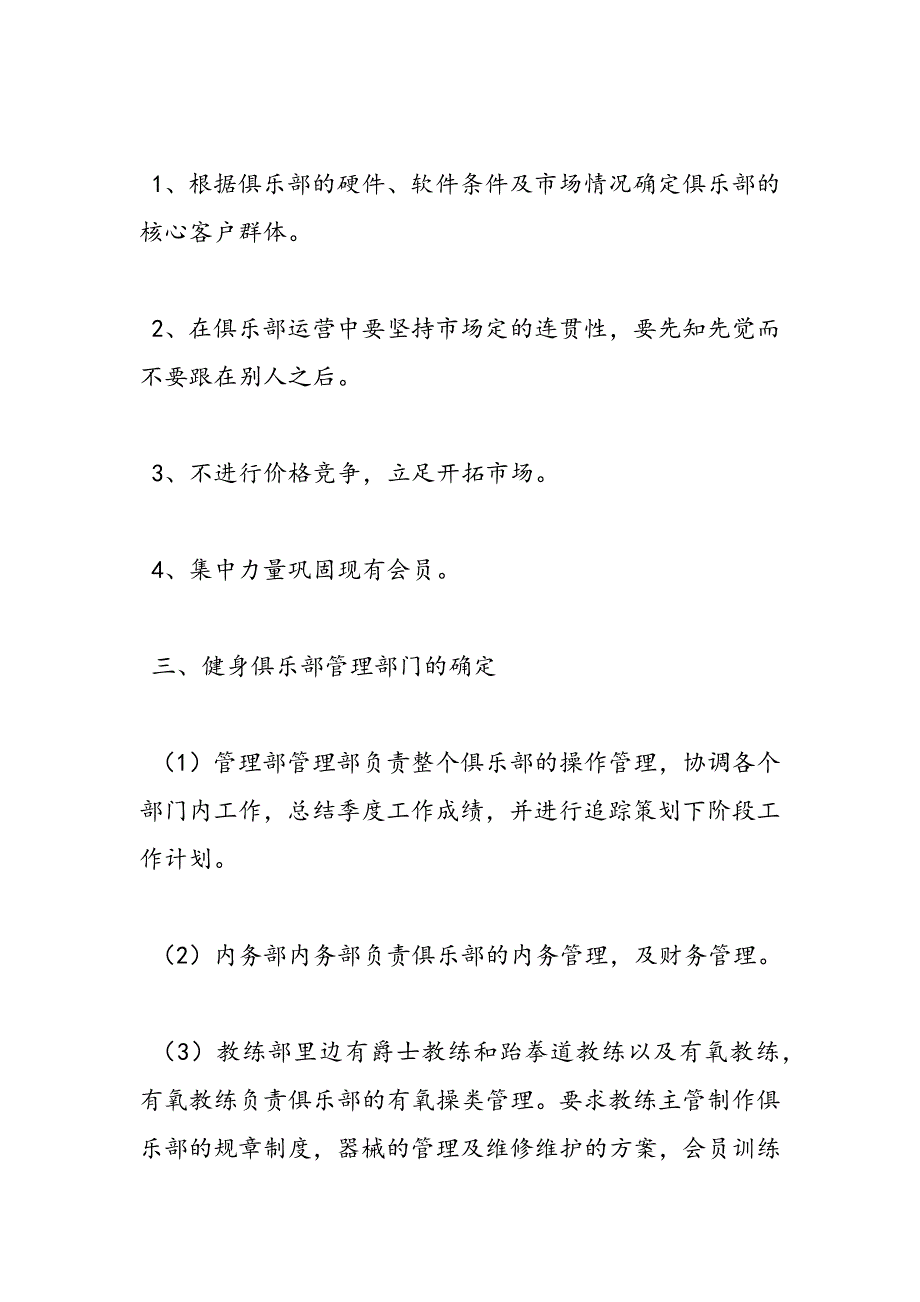 1、根据俱乐部的硬件、软件条件及市场情况确定俱乐部的核心客户群体。

2、在俱乐部运营中要坚持市场定的连贯性，要先知先觉而不要跟在别人之后。

3、不进行价格竞争，立足开拓市场。

4、集中力量巩固现有会员。

三、健身俱乐部管理部门的确定

（1）管理部管理部负责整个俱乐部的操作管理，协调各个部门内工作，总结季度工作成绩，并进行追踪策划下阶段工作计划。

（2）内务部内务部负责俱乐部的内务管理，及财务管理。

（3）教练部里边有爵士教练和跆拳道教练以及有氧教练，有氧教练负责俱乐部的有氧操类管理。要求教练主管制作俱乐部的规章制度，器械的管理及维修维护的方案，会员训练